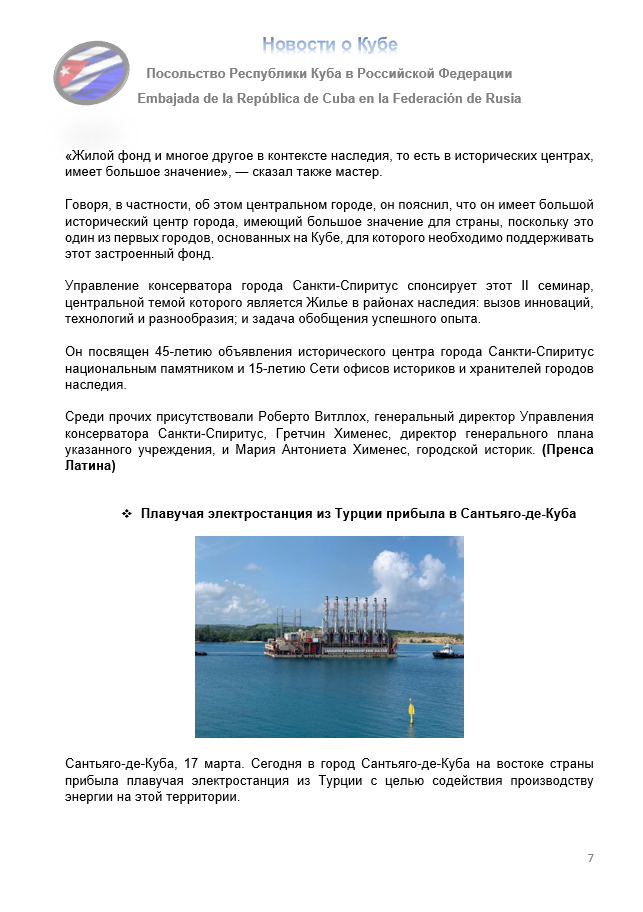 Новости о Кубе

Посольство Республики Куба в Российской Федерации

Embajada de la República de Cuba en la Federación de Rusia

«Жилой фонд и многое другое в контексте наследия, то есть в исторических центрах, имеет большое значение», — сказал также мастер.

Говоря, в частности, об этом центральном городе, он пояснил, что он имеет большой исторический центр города, имеющий большое значение для страны, поскольку это один из первых городов, основанных на Кубе, для которого необходимо поддерживать этот застроенный фонд.

Управление консерватора города Санкти-Спиритус спонсирует этот II семинар, центральной темой которого является Жилье в районах наследия: вызов инноваций, технологий и разнообразия; и задача обобщения успешного опыта.

Он посвящен 45-летию объявления исторического центра города Санкти-Спиритус национальным памятником и 15-летию Сети офисов историков и хранителей городов наследия.

Среди прочих присутствовали Роберто Витллох, генеральный директор Управления консерватора Санкти-Спиритус, Гретчин Хименес, директор генерального плана указанного учреждения, и Мария Антониета Хименес, городской историк. (Пренса Латина)

❖ Плавучая электростанция из Турции прибыла в Сантьяго-де-Куба

Сантьяго-де-Куба, 17 марта. Сегодня в город Сантьяго-де-Куба на востоке страны прибыла плавучая электростанция из Турции с целью содействия производству энергии на этой территории.

7